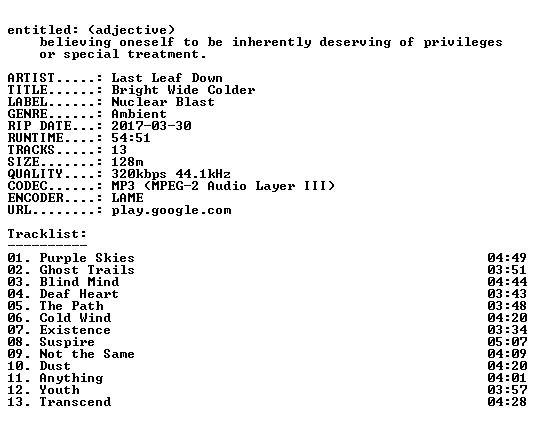 entitled: (adjective)
believing oneself to be inherently deserving of privileges or special treatment.

ARTIST.....: Last Leaf Down
TITLE......: Bright Wide Colder
LABEL......: Nuclear Blast
GENRE......: Ambient
RIP DATE...: 2017-03-30
RUNTIME....: 54:51
TRACKS.....: 13
SIZE.......: 128m
QUALITY....: 320kbps 44.1kHz
CODEC......: MP3 (MPEG-2 Audio Layer III)
ENCODER....: LAME
URL........: play.google.com

Tracklist:
----------
01. Purple Skies 04:49
02. Ghost Trails 03:51
03. Blind Mind 04:44
04. Deaf Heart 03:43
05. The Path 03:48
06. Cold Wind 04:20
07. Existence 03:34
08. Suspire 05:07
09. Not the Same 04:09
10. Dust 04:20
11. Anything 04:01
12. Youth 03:57
13. Transcend 04:28